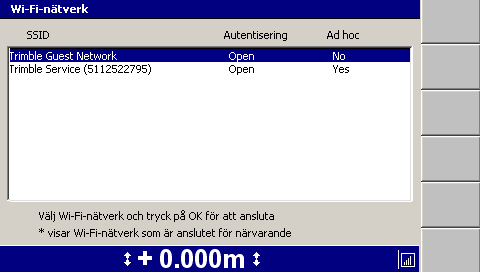 Wi-Fi-nätverk

| SSID | Autentisering | Ad hoc |
|---|---|---|
| Trimble Guest Network | Open | No |
| Trimble Service (5112522795) | Open | Yes |

Välj Wi-Fi-nätverk och tryck på OK för att ansluta
* visar Wi-Fi-nätverk som är anslutet för närvarande

+ 0.000m